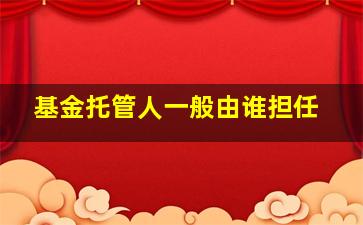 基金托管人一般由谁担任